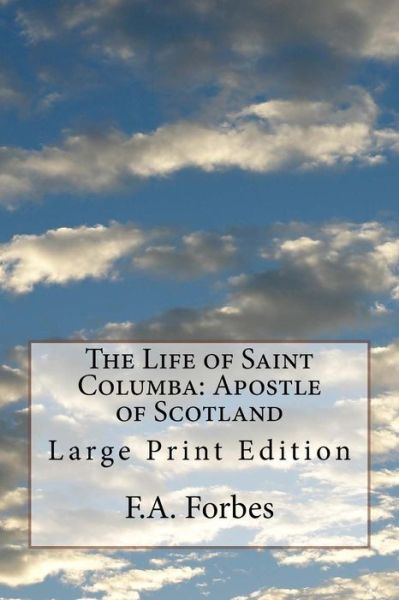 The Life of Saint Columba: Apostle of Scotland

Large Print Edition

F.A. Forbes